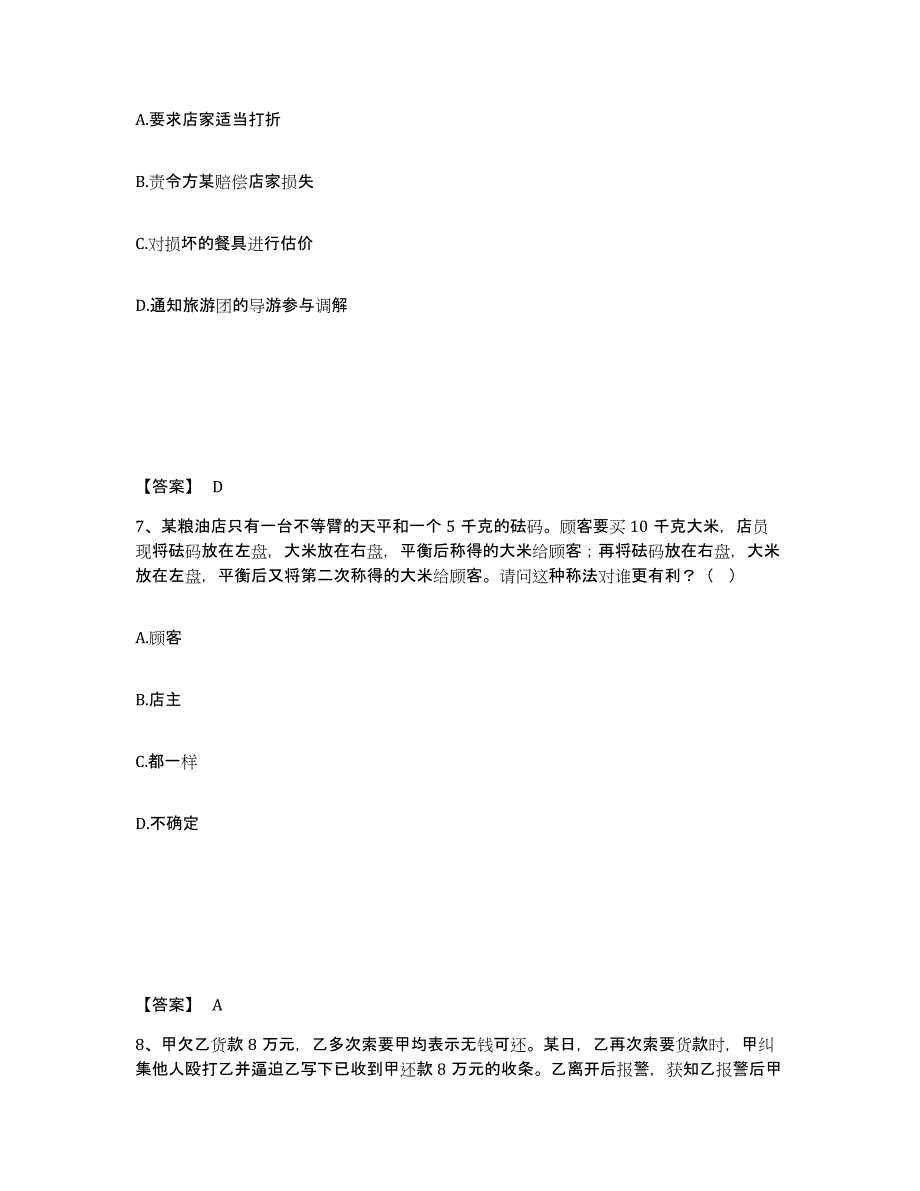 A.要求店家适当打折

B.责令方某赔偿店家损失

C.对损坏的餐具进行估价

D.通知旅游团的导游参与调解

【答案】 D

7、某粮油店只有一台不等臂的天平和一个 5 千克的砝码。顾客要买 10 千克大米，店员现将砝码放在左盘，大米放在右盘，平衡后称得的大米给顾客；再将砝码放在右盘，大米放在左盘，平衡后又将第二次称得的大米给顾客。请问这种称法对谁更有利？（ ）

A.顾客

B.店主

C.都一样

D.不确定

【答案】 A

8、甲欠乙货款 8 万元，乙多次索要甲均表示无钱可还。某日，乙再次索要货款时，甲纠集他人殴打乙并逼迫乙写下已收到甲还款 8 万元的收条。乙离开后报警，获知乙报警后甲